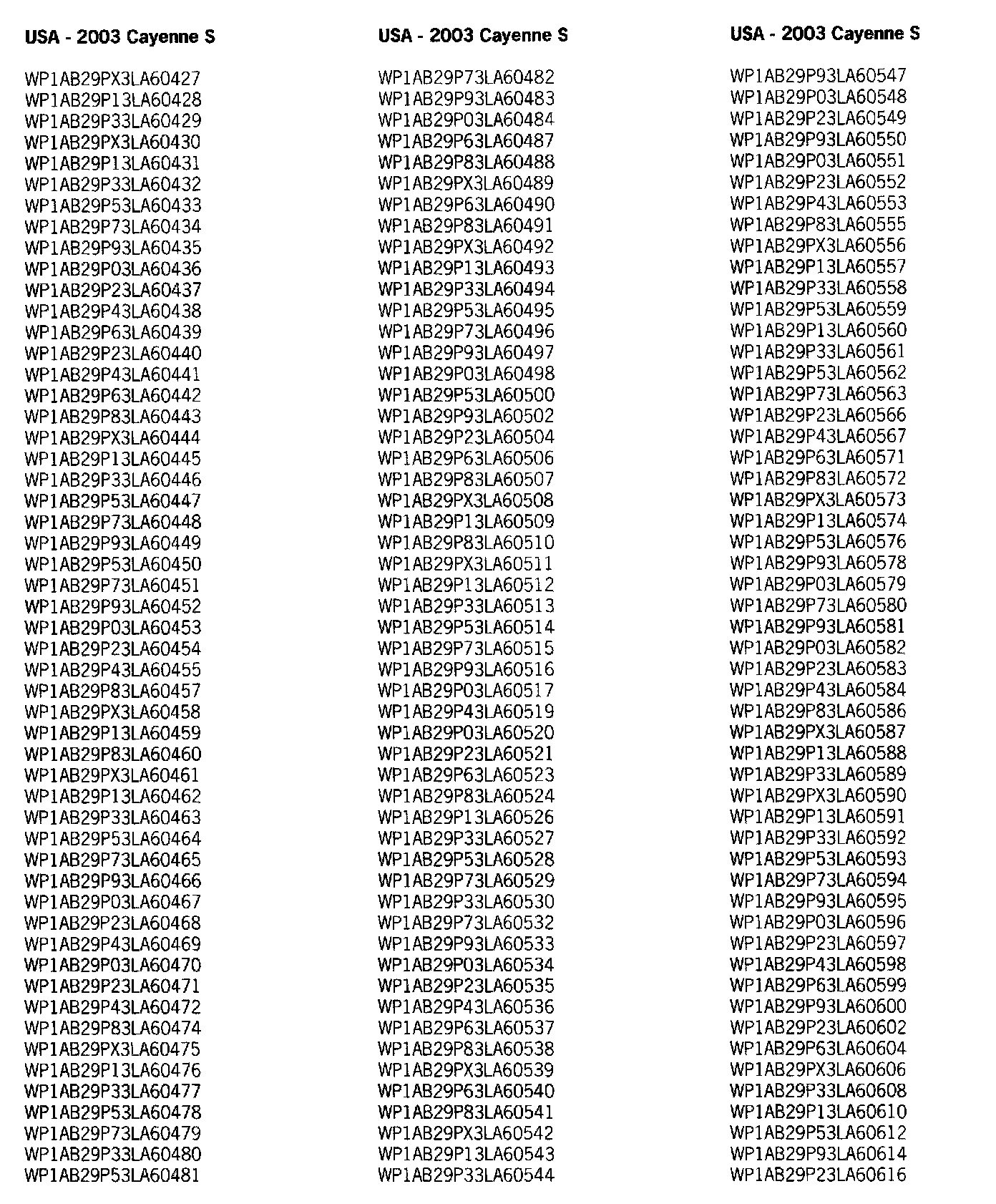 USA - 2003 Cayenne S

WP1AB29PX3LA60427
WP1AB29P13LA60428
WP1AB29P33LA60429
WP1AB29PX3LA60430
WP1AB29P13LA60431
WP1AB29P33LA60432
WP1AB29P53LA60433
WP1AB29P73LA60434
WP1AB29P93LA60435
WP1AB29P03LA60436
WP1AB29P23LA60437
WP1AB29P43LA60438
WP1AB29P63LA60439
WP1AB29P23LA60440
WP1AB29P43LA60441
WP1AB29P63LA60442
WP1AB29P83LA60443
WP1AB29PX3LA60444
WP1AB29P13LA60445
WP1AB29P33LA60446
WP1AB29P53LA60447
WP1AB29P73LA60448
WP1AB29P93LA60449
WP1AB29P53LA60450
WP1AB29P73LA60451
WP1AB29P93LA60452
WP1AB29P03LA60453
WP1AB29P23LA60454
WP1AB29P43LA60455
WP1AB29P83LA60457
WP1AB29PX3LA60458
WP1AB29P13LA60459
WP1AB29P83LA60460
WP1AB29PX3LA60461
WP1AB29P13LA60462
WP1AB29P33LA60463
WP1AB29P53LA60464
WP1AB29P73LA60465
WP1AB29P93LA60466
WP1AB29P03LA60467
WP1AB29P23LA60468
WP1AB29P43LA60469
WP1AB29P03LA60470
WP1AB29P23LA60471
WP1AB29P43LA60472
WP1AB29P83LA60474
WP1AB29PX3LA60475
WP1AB29P13LA60476
WP1AB29P33LA60477
WP1AB29P53LA60478
WP1AB29P73LA60479
WP1AB29P33LA60480
WP1AB29P53LA60481

USA - 2003 Cayenne S

WP1AB29P73LA60482
WP1AB29P93LA60483
WP1AB29P03LA60484
WP1AB29P63LA60487
WP1AB29P83LA60488
WP1AB29PX3LA60489
WP1AB29P63LA60490
WP1AB29P83LA60491
WP1AB29PX3LA60492
WP1AB29P13LA60493
WP1AB29P33LA60494
WP1AB29P53LA60495
WP1AB29P73LA60496
WP1AB29P93LA60497
WP1AB29P03LA60498
WP1AB29P53LA60500
WP1AB29P93LA60502
WP1AB29P23LA60504
WP1AB29P63LA60506
WP1AB29P83LA60507
WP1AB29PX3LA60508
WP1AB29P13LA60509
WP1AB29P83LA60510
WP1AB29PX3LA60511
WP1AB29P13LA60512
WP1AB29P33LA60513
WP1AB29P53LA60514
WP1AB29P73LA60515
WP1AB29P93LA60516
WP1AB29P03LA60517
WP1AB29P43LA60519
WP1AB29P03LA60520
WP1AB29P23LA60521
WP1AB29P63LA60523
WP1AB29P83LA60524
WP1AB29P13LA60526
WP1AB29P33LA60527
WP1AB29P53LA60528
WP1AB29P73LA60529
WP1AB29P33LA60530
WP1AB29P73LA60532
WP1AB29P93LA60533
WP1AB29P03LA60534
WP1AB29P23LA60535
WP1AB29P43LA60536
WP1AB29P63LA60537
WP1AB29P83LA60538
WP1AB29PX3LA60539
WP1AB29P63LA60540
WP1AB29P83LA60541
WP1AB29PX3LA60542
WP1AB29P13LA60543
WP1AB29P33LA60544

USA - 2003 Cayenne S

WP1AB29P93LA60547
WP1AB29P03LA60548
WP1AB29P23LA60549
WP1AB29P93LA60550
WP1AB29P03LA60551
WP1AB29P23LA60552
WP1AB29P43LA60553
WP1AB29P83LA60555
WP1AB29PX3LA60556
WP1AB29P13LA60557
WP1AB29P33LA60558
WP1AB29P53LA60559
WP1AB29P13LA60560
WP1AB29P33LA60561
WP1AB29P53LA60562
WP1AB29P73LA60563
WP1AB29P23LA60566
WP1AB29P43LA60567
WP1AB29P63LA60571
WP1AB29P83LA60572
WP1AB29PX3LA60573
WP1AB29P13LA60574
WP1AB29P53LA60576
WP1AB29P93LA60578
WP1AB29P03LA60579
WP1AB29P73LA60580
WP1AB29P93LA60581
WP1AB29P03LA60582
WP1AB29P23LA60583
WP1AB29P43LA60584
WP1AB29P83LA60586
WP1AB29PX3LA60587
WP1AB29P13LA60588
WP1AB29P33LA60589
WP1AB29PX3LA60590
WP1AB29P13LA60591
WP1AB29P33LA60592
WP1AB29P53LA60593
WP1AB29P73LA60594
WP1AB29P93LA60595
WP1AB29P03LA60596
WP1AB29P23LA60597
WP1AB29P43LA60598
WP1AB29P63LA60599
WP1AB29P93LA60600
WP1AB29P23LA60602
WP1AB29P63LA60604
WP1AB29PX3LA60606
WP1AB29P33LA60608
WP1AB29P13LA60610
WP1AB29P53LA60612
WP1AB29P93LA60614
WP1AB29P23LA60616